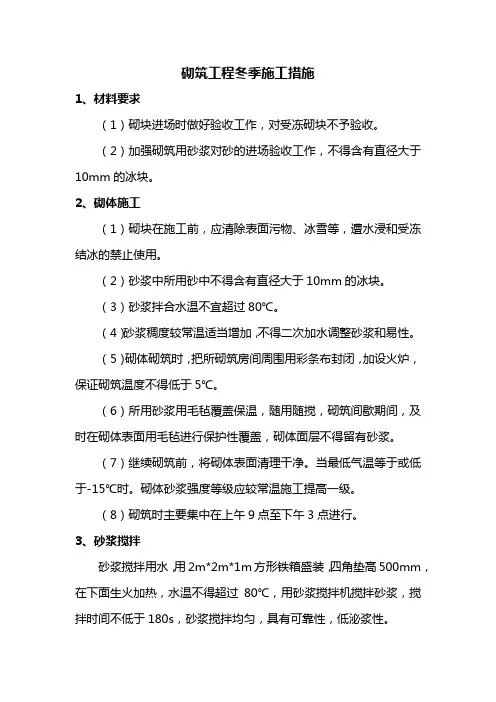 砌筑工程冬季施工措施

1、材料要求

（1）砌块进场时做好验收工作，对受冻砌块不予验收。

（2）加强砌筑用砂浆对砂的进场验收工作，不得含有直径大于10mm 的冰块。

2、砌体施工

（1）砌块在施工前，应清除表面污物、冰雪等，遭水浸和受冻结冰的禁止使用。

（2）砂浆中所用砂中不得含有直径大于 10mm 的冰块。

（3）砂浆拌合水温不宜超过 80℃。

（4）砂浆稠度较常温适当增加，不得二次加水调整砂浆和易性。

（5）砌体砌筑时，把所砌筑房间周围用彩条布封闭，加设火炉，保证砌筑温度不得低于 5℃。

（6）所用砂浆用毛毡覆盖保温，随用随搅，砌筑间歇期间，及时在砌体表面用毛毡进行保护性覆盖，砌体面层不得留有砂浆。

（7）继续砌筑前，将砌体表面清理干净。当最低气温等于或低于-15℃时。砌体砂浆强度等级应较常温施工提高一级。

（8）砌筑时主要集中在上午 9 点至下午 3 点进行。

3、砂浆搅拌

砂浆搅拌用水，用 2m*2m*1m 方形铁箱盛装，四角垫高 500mm，在下面生火加热，水温不得超过 80℃，用砂浆搅拌机搅拌砂浆，搅拌时间不低于 180s，砂浆搅拌均匀，具有可靠性，低泌浆性。